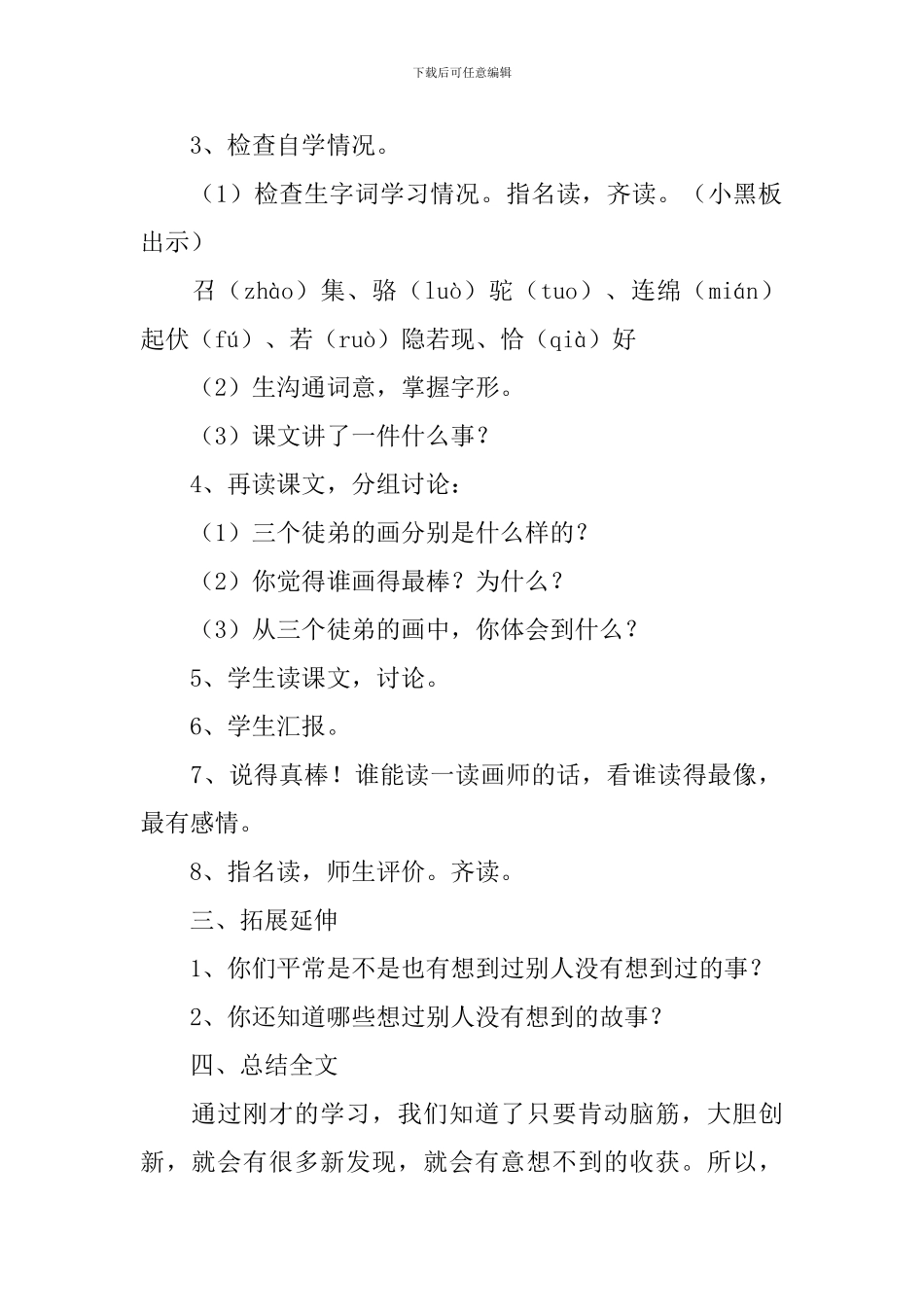 下载后可任意编辑

3、检查自学情况。

（1）检查生字词学习情况。指名读，齐读。（小黑板出示）

召（zhào）集、骆（luò）驼（tuo）、连绵（mián）起伏（fú）、若（ruò）隐若现、恰（qià）好

（2）生沟通词意，掌握字形。

（3）课文讲了一件什么事？

4、再读课文，分组讨论：

（1）三个徒弟的画分别是什么样的？

（2）你觉得谁画得最棒？为什么？

（3）从三个徒弟的画中，你体会到什么？

5、学生读课文，讨论。

6、学生汇报。

7、说得真棒！谁能读一读画师的话，看谁读得最像，最有感情。

8、指名读，师生评价。齐读。

三、拓展延伸

1、你们平常是不是也有想到过别人没有想到过的事？

2、你还知道哪些想过别人没有想到的故事？

四、总结全文

通过刚才的学习，我们知道了只要肯动脑筋，大胆创新，就会有很多新发现，就会有意想不到的收获。所以，